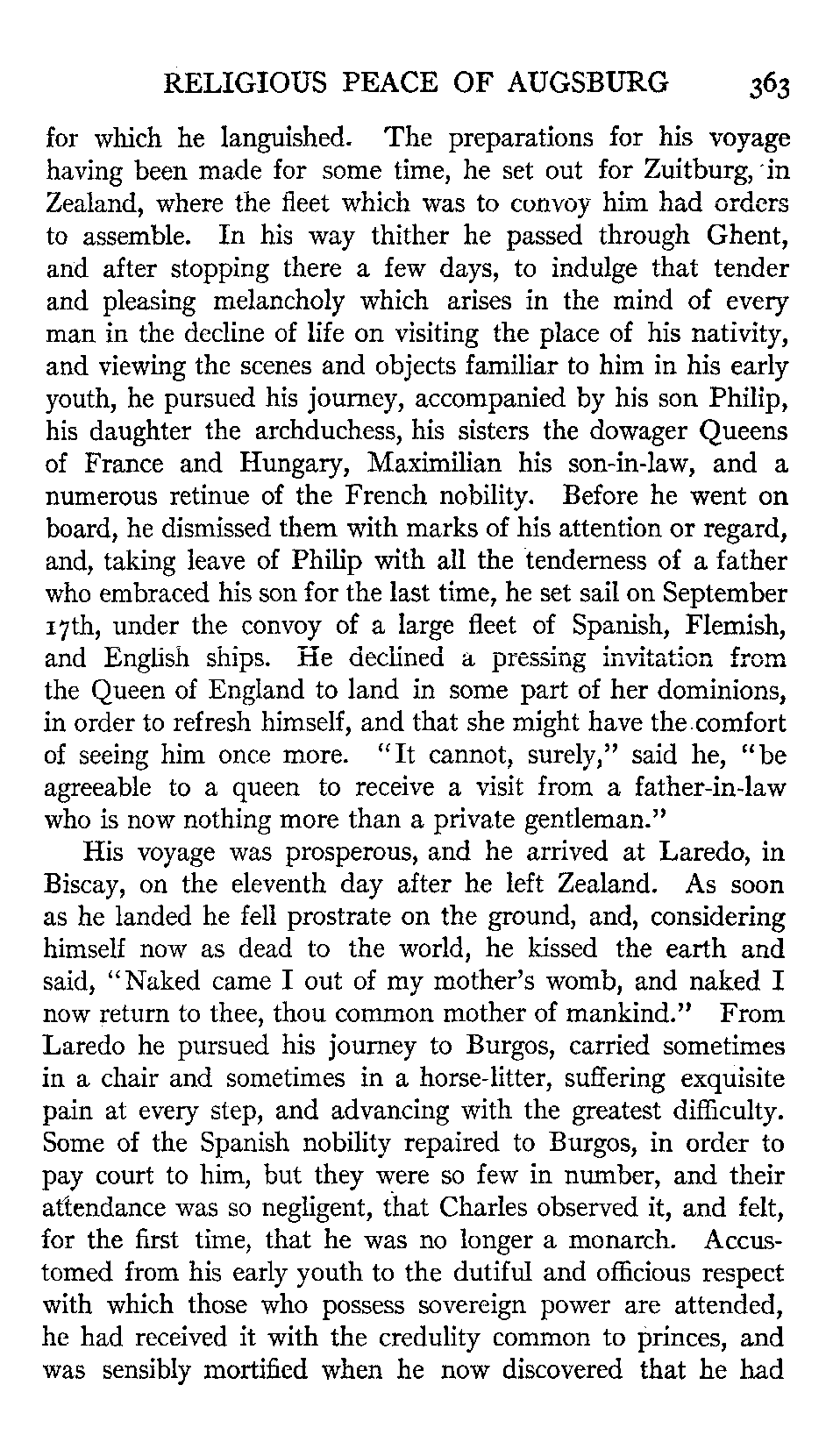 RELIGIOUS PEACE OF AUGSBURG 363

for which he languished. The preparations for his voyage having been made for some time, he set out for Zuitburg, in Zealand, where the fleet which was to convoy him had orders to assemble. In his way thither he passed through Ghent, and after stopping there a few days, to indulge that tender and pleasing melancholy which arises in the mind of every man in the decline of life on visiting the place of his nativity, and viewing the scenes and objects familiar to him in his early youth, he pursued his journey, accompanied by his son Philip, his daughter the archduchess, his sisters the dowager Queens of France and Hungary, Maximilian his son-in-law, and a numerous retinue of the French nobility. Before he went on board, he dismissed them with marks of his attention or regard, and, taking leave of Philip with all the tenderness of a father who embraced his son for the last time, he set sail on September 17th, under the convoy of a large fleet of Spanish, Flemish, and English ships. He declined a pressing invitation from the Queen of England to land in some part of her dominions, in order to refresh himself, and that she might have the comfort of seeing him once more. "It cannot, surely," said he, "be agreeable to a queen to receive a visit from a father-in-law who is now nothing more than a private gentleman."

His voyage was prosperous, and he arrived at Laredo, in Biscay, on the eleventh day after he left Zealand. As soon as he landed he fell prostrate on the ground, and, considering himself now as dead to the world, he kissed the earth and said, "Naked came I out of my mother's womb, and naked I now return to thee, thou common mother of mankind." From Laredo he pursued his journey to Burgos, carried sometimes in a chair and sometimes in a horse-litter, suffering exquisite pain at every step, and advancing with the greatest difficulty. Some of the Spanish nobility repaired to Burgos, in order to pay court to him, but they were so few in number, and their attendance was so negligent, that Charles observed it, and felt, for the first time, that he was no longer a monarch. Accustomed from his early youth to the dutiful and officious respect with which those who possess sovereign power are attended, he had received it with the credulity common to princes, and was sensibly mortified when he now discovered that he had